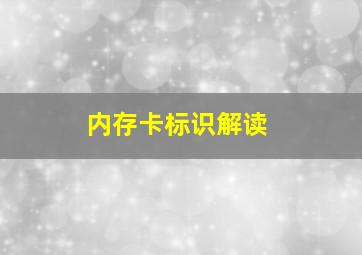 内存卡标识解读